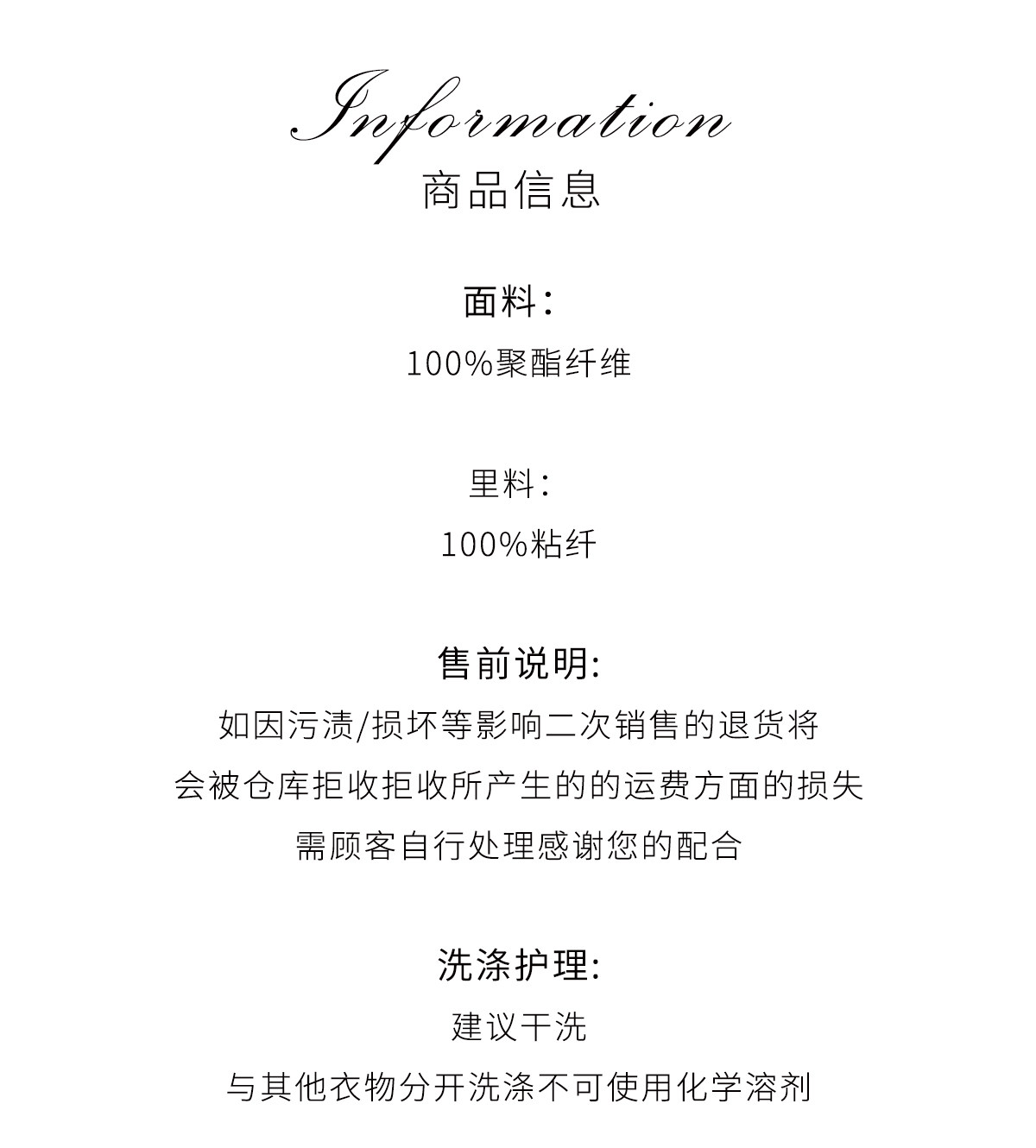 Information
商品信息

面料:
100%聚酯纤维

里料:
100%粘纤

售前说明:
如因污渍/损坏等影响二次销售的退货将
会被仓库拒收拒收所产生的的运费方面的损失
需顾客自行处理感谢您的配合

洗涤护理:
建议干洗
与其他衣物分开洗涤不可使用化学溶剂